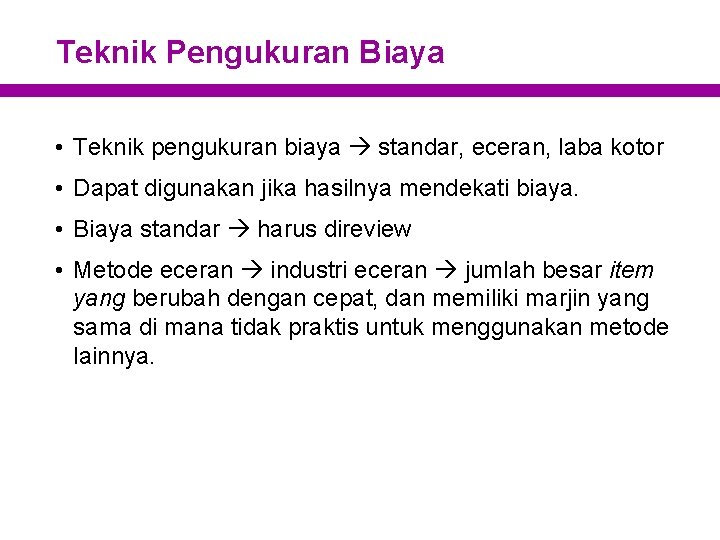 Teknik Pengukuran Biaya

• Teknik pengukuran biaya → standar, eceran, laba kotor

• Dapat digunakan jika hasilnya mendekati biaya.

• Biaya standar → harus direview

• Metode eceran → industri eceran → jumlah besar item yang berubah dengan cepat, dan memiliki marjin yang sama di mana tidak praktis untuk menggunakan metode lainnya.